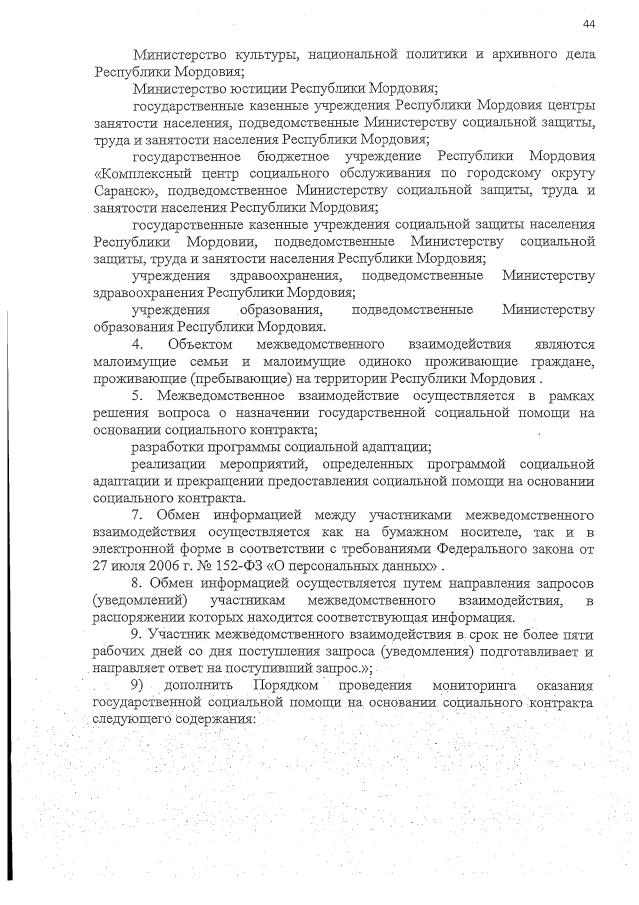 44

Министерство культуры, национальной политики и архивного дела Республики Мордовия;

Министерство юстиции Республики Мордовия;

государственные казенные учреждения Республики Мордовия центры занятости населения, подведомственные Министерству социальной защиты, труда и занятости населения Республики Мордовия;

государственное бюджетное учреждение Республики Мордовия «Комплексный центр социального обслуживания по городскому округу Саранск», подведомственное Министерству социальной защиты, труда и занятости населения Республики Мордовия;

государственные казенные учреждения социальной защиты населения Республики Мордовии, подведомственные Министерству социальной защиты, труда и занятости населения Республики Мордовия;

учреждения здравоохранения, подведомственные Министерству здравоохранения Республики Мордовия;

учреждения образования, подведомственные Министерству образования Республики Мордовия.

4. Объектом межведомственного взаимодействия являются малоимущие семьи и малоимущие одиноко проживающие граждане, проживающие (пребывающие) на территории Республики Мордовия .

5. Межведомственное взаимодействие осуществляется в рамках решения вопроса о назначении государственной социальной помощи на основании социального контракта;

разработки программы социальной адаптации;

реализации мероприятий, определенных программой социальной адаптации и прекращении предоставления социальной помощи на основании социального контракта.

7. Обмен информацией между участниками межведомственного взаимодействия осуществляется как на бумажном носителе, так и в электронной форме в соответствии с требованиями Федерального закона от 27 июля 2006 г. № 152-ФЗ «О персональных данных» .

8. Обмен информацией осуществляется путем направления запросов (уведомлений) участникам межведомственного взаимодействия, в распоряжении которых находится соответствующая информация.

9. Участник межведомственного взаимодействия в срок не более пяти рабочих дней со дня поступления запроса (уведомления) подготавливает и направляет ответ на поступивший запрос.»;

9) дополнить Порядком проведения мониторинга оказания государственной социальной помощи на основании социального контракта следующего содержания: